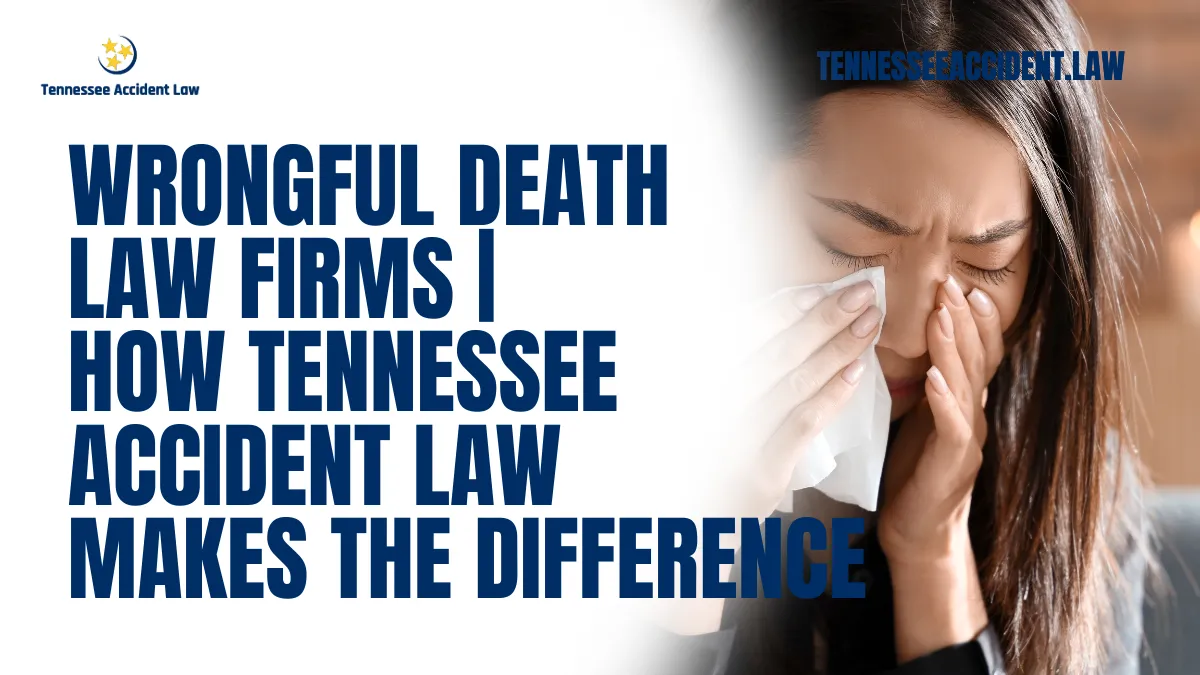 Tennessee Accident Law

TENNESSEEACCIDENT.LAW

WRONGFUL DEATH LAW FIRMS | HOW TENNESSEE ACCIDENT LAW MAKES THE DIFFERENCE